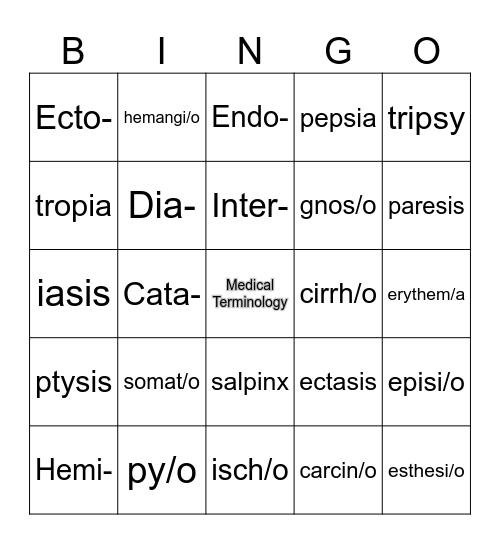 | B | I | N | G | O |
|---|---|---|---|---|
| Ecto- | hemangi/o | Endo- | pepsia | tripsy |
| tropia | Dia- | Inter- | gnos/o | paresis |
| iasis | Cata- | Medical Terminology | cirrh/o | erythem/a |
| ptysis | somat/o | salpinx | ectasis | episi/o |
| Hemi- | py/o | isch/o | carcin/o | esthesi/o |